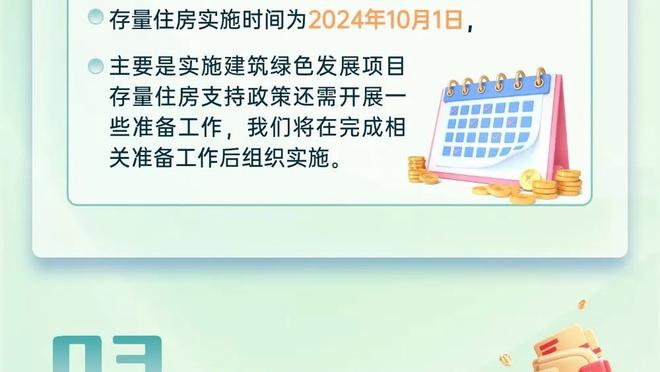 存量住房实施时间为2024年10月1日，

主要是实施建筑绿色发展项目存量住房支持政策还需开展一些准备工作，我们将在完成相关准备工作后组织实施。

03